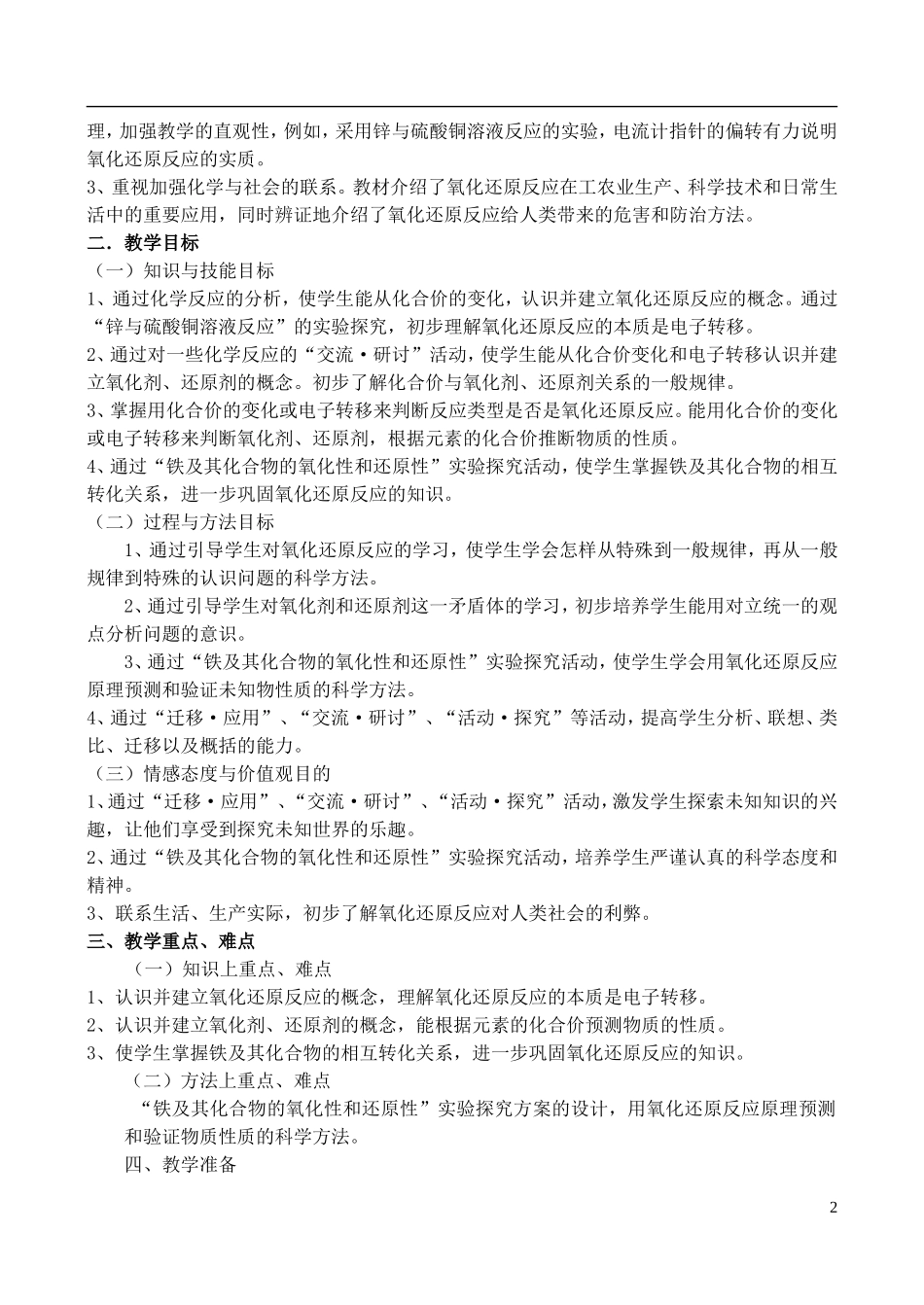 理，加强教学的直观性，例如，采用锌与硫酸铜溶液反应的实验，电流计指针的偏转有力说明氧化还原反应的实质。
3、重视加强化学与社会的联系。教材介绍了氧化还原反应在工农业生产、科学技术和日常生活中的重要应用，同时辨证地介绍了氧化还原反应给人类带来的危害和防治方法。
二．教学目标
（一）知识与技能目标
1、通过化学反应的分析，使学生能从化合价的变化，认识并建立氧化还原反应的概念。通过“锌与硫酸铜溶液反应”的实验探究，初步理解氧化还原反应的本质是电子转移。
2、通过对一些化学反应的“交流·研讨”活动，使学生能从化合价变化和电子转移认识并建立氧化剂、还原剂的概念。初步了解化合价与氧化剂、还原剂关系的一般规律。
3、掌握用化合价的变化或电子转移来判断反应类型是否是氧化还原反应。能用化合价的变化或电子转移来判断氧化剂、还原剂，根据元素的化合价推断物质的性质。
4、通过“铁及其化合物的氧化性和还原性”实验探究活动，使学生掌握铁及其化合物的相互转化关系，进一步巩固氧化还原反应的知识。
（二）过程与方法目标
1、通过引导学生对氧化还原反应的学习，使学生学会怎样从特殊到一般规律，再从一般规律到特殊的认识问题的科学方法。
2、通过引导学生对氧化剂和还原剂这一矛盾体的学习，初步培养学生能用对立统一的观点分析问题的意识。
3、通过“铁及其化合物的氧化性和还原性”实验探究活动，使学生学会用氧化还原反应原理预测和验证未知物性质的科学方法。
4、通过“迁移·应用”、“交流·研讨”、“活动·探究”等活动，提高学生分析、联想、类比、迁移以及概括的能力。
（三）情感态度与价值观目的
1、通过“迁移·应用”、“交流·研讨”、“活动·探究”活动，激发学生探索未知知识的兴趣，让他们享受到探究未知世界的乐趣。
2、通过“铁及其化合物的氧化性和还原性”实验探究活动，培养学生严谨认真的科学态度和精神。
3、联系生活、生产实际，初步了解氧化还原反应对人类社会的利弊。
三、教学重点、难点
（一）知识上重点、难点
1、认识并建立氧化还原反应的概念，理解氧化还原反应的本质是电子转移。
2、认识并建立氧化剂、还原剂的概念，能根据元素的化合价预测物质的性质。
3、使学生掌握铁及其化合物的相互转化关系，进一步巩固氧化还原反应的知识。
（二）方法上重点、难点
“铁及其化合物的氧化性和还原性”实验探究方案的设计，用氧化还原反应原理预测和验证物质性质的科学方法。
四、教学准备

2